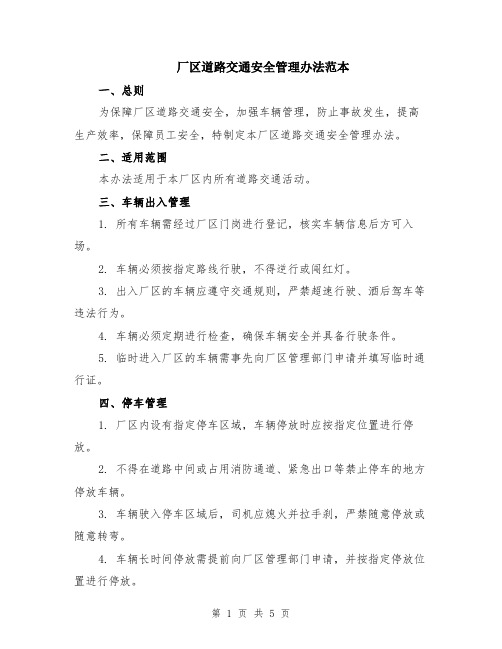 厂区道路交通安全管理办法范本

一、总则

为保障厂区道路交通安全，加强车辆管理，防止事故发生，提高生产效率，保障员工安全，特制定本厂区道路交通安全管理办法。

二、适用范围

本办法适用于本厂区内所有道路交通活动。

三、车辆出入管理

1. 所有车辆需经过厂区门岗进行登记，核实车辆信息后方可入场。

2. 车辆必须按指定路线行驶，不得逆行或闯红灯。

3. 出入厂区的车辆应遵守交通规则，严禁超速行驶、酒后驾车等违法行为。

4. 车辆必须定期进行检查，确保车辆安全并具备行驶条件。

5. 临时进入厂区的车辆需事先向厂区管理部门申请并填写临时通行证。

四、停车管理

1. 厂区内设有指定停车区域，车辆停放时应按指定位置进行停放。

2. 不得在道路中间或占用消防通道、紧急出口等禁止停车的地方停放车辆。

3. 车辆驶入停车区域后，司机应熄火并拉手刹，严禁随意停放或随意转弯。

4. 车辆长时间停放需提前向厂区管理部门申请，并按指定停放位置进行停放。

第 1 页 共 5 页